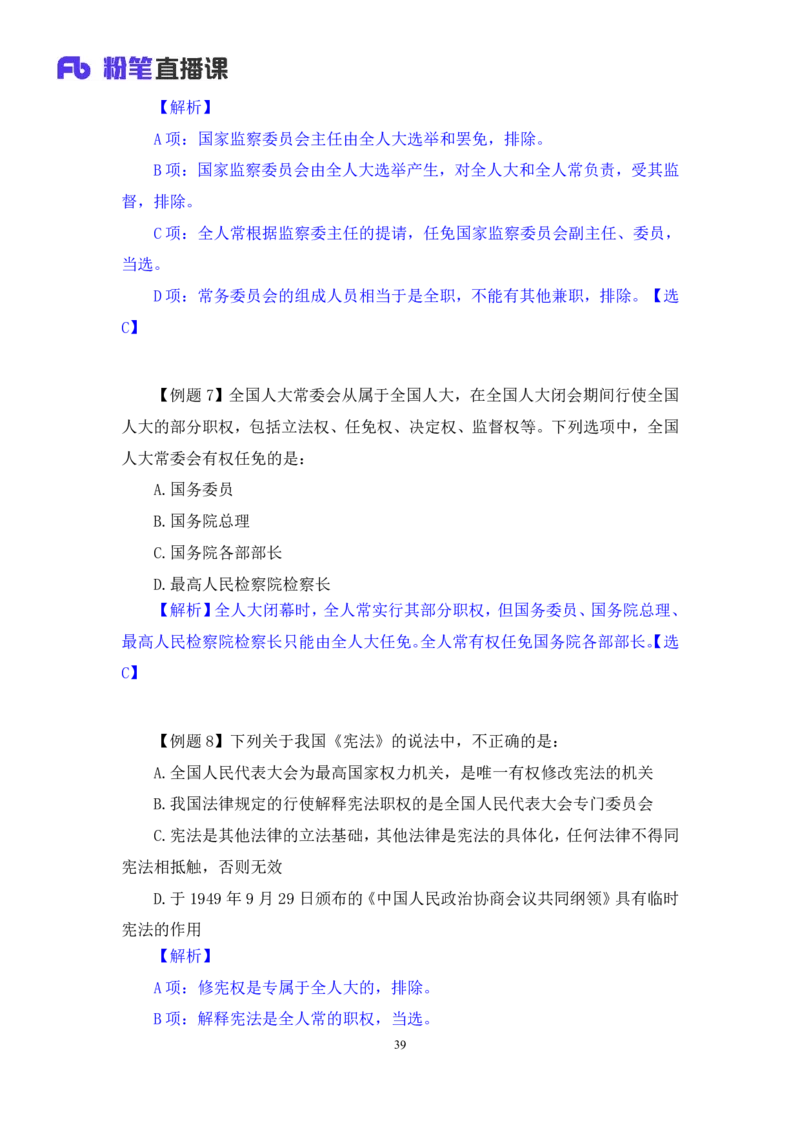 Fb 粉笔直播课

【解析】

A项：国家监察委员会主任由全人大选举和罢免，排除。

B项：国家监察委员会由全人大选举产生，对全人大和全人常负责，受其监督，排除。

C项：全人常根据监察委主任的提请，任免国家监察委员会副主任、委员，当选。

D项：常务委员会的组成人员相当于是全职，不能有其他兼职，排除。【选C】

【例题7】全国人大常委会从属于全国人大，在全国人大闭会期间行使全国人大的部分职权，包括立法权、任免权、决定权、监督权等。下列选项中，全国人大常委会有权任免的是：

A.国务委员

B.国务院总理

C.国务院各部部长

D.最高人民检察院检察长

【解析】全人大闭幕时，全人常实行其部分职权，但国务委员、国务院总理、最高人民检察院检察长只能由全人大任免。全人常有权任免国务院各部部长。【选C】

【例题8】下列关于我国《宪法》的说法中，不正确的是：

A.全国人民代表大会为最高国家权力机关，是唯一有权修改宪法的机关

B.我国法律规定的行使解释宪法职权的是全国人民代表大会专门委员会

C.宪法是其他法律的立法基础，其他法律是宪法的具体化，任何法律不得同宪法相抵触，否则无效

D.于1949年9月29日颁布的《中国人民政治协商会议共同纲领》具有临时宪法的作用

【解析】

A项：修宪权是专属于全人大的，排除。

B项：解释宪法是全人常的职权，当选。

39